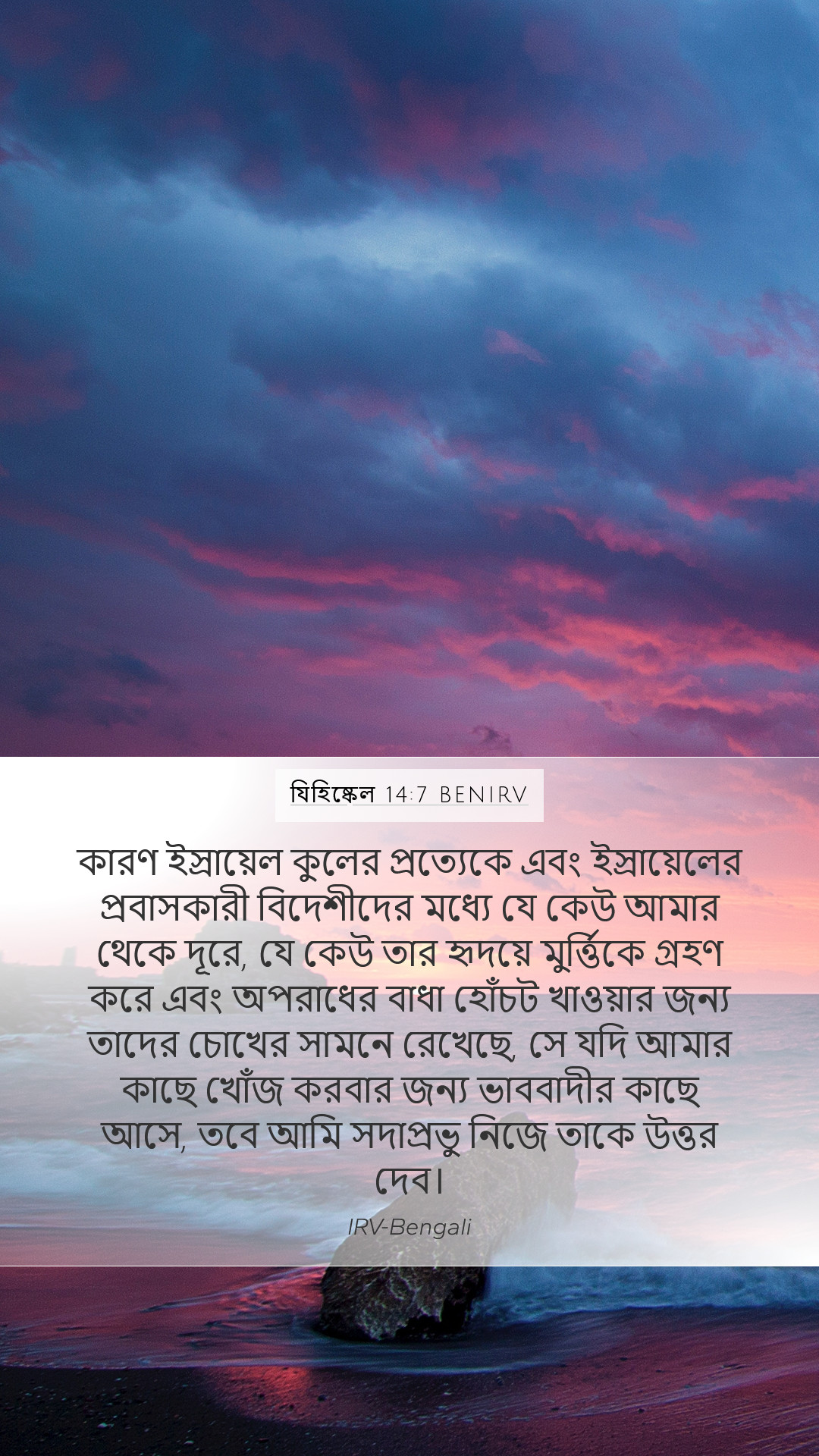 যিহিষ্কেল 14:7 BENIRV

কারণ ইস্রায়েল কুলের প্রত্যেকে এবং ইস্রায়েলের প্রবাসকারী বিদেশীদের মধ্যে যে কেউ আমার থেকে দূরে, যে কেউ তার হৃদয়ে মুর্ত্তিকে গ্রহণ করে এবং অপরাধের বাধা হোঁচট খাওয়ার জন্য তাদের চোখের সামনে রেখেছে, সে যদি আমার কাছে খোঁজ করবার জন্য ভাববাদীর কাছে আসে, তবে আমি সদাপ্রভু নিজে তাকে উত্তর দেব।

IRV-Bengali